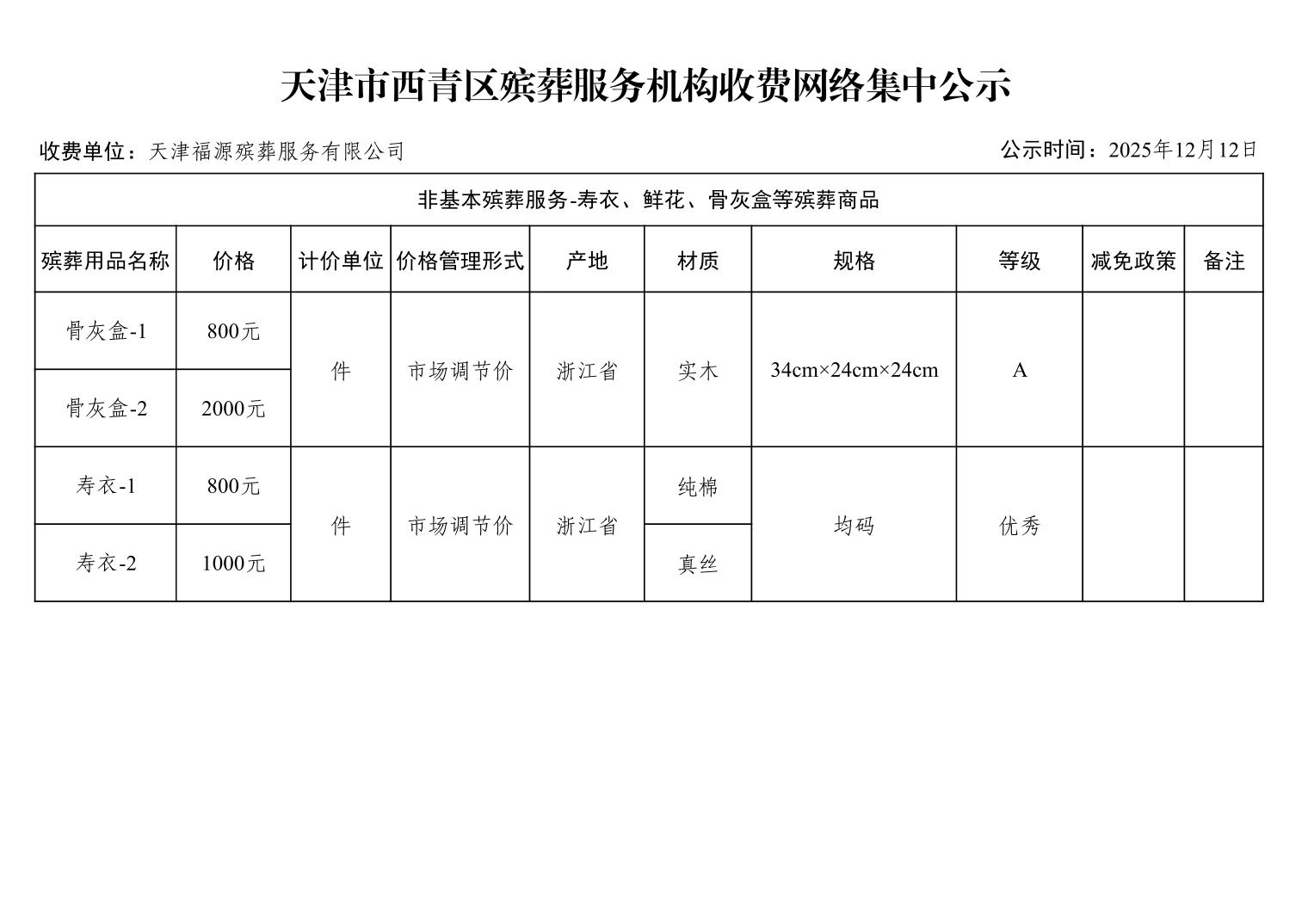 天津市西青区殡葬服务机构收费网络集中公示

收费单位：天津福源殡葬服务有限公司 公示时间：2025年12月12日

| 非基本殡葬服务-寿衣、鲜花、骨灰盒等殡葬商品 | | | | | | | | | |
|---|---|---|---|---|---|---|---|---|---|
| 殡葬用品名称 | 价格 | 计价单位 | 价格管理形式 | 产地 | 材质 | 规格 | 等级 | 减免政策 | 备注 |
| 骨灰盒-1 | 800元 | 件 | 市场调节价 | 浙江省 | 实木 | 34cm×24cm×24cm | A | | |
| 骨灰盒-2 | 2000元 | | | | | | | | |
| 寿衣-1 | 800元 | 件 | 市场调节价 | 浙江省 | 纯棉 | 均码 | 优秀 | | |
| 寿衣-2 | 1000元 | | | | 真丝 | | | | |